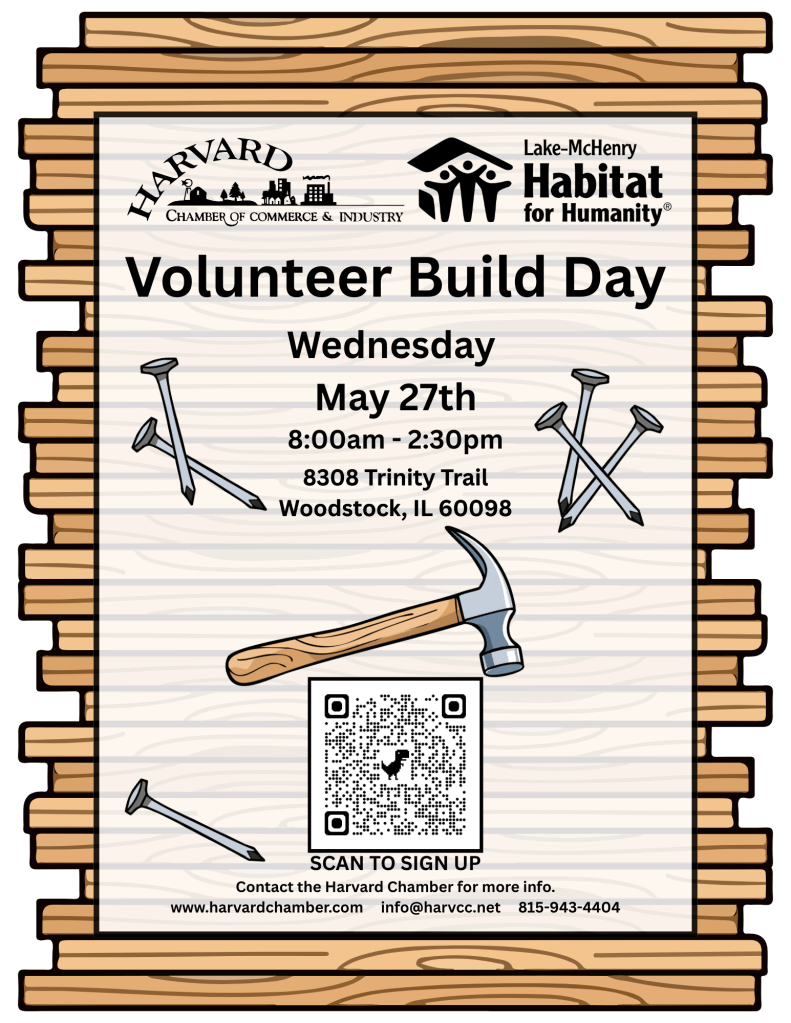 HARVARD
CHAMBER OF COMMERCE & INDUSTRY

Lake-McHenry
Habitat
for Humanity®

Volunteer Build Day

Wednesday
May 27th
8:00am - 2:30pm
8308 Trinity Trail
Woodstock, IL 60098

SCAN TO SIGN UP
Contact the Harvard Chamber for more info.
www.harvardchamber.com info@harvcc.net 815-943-4404